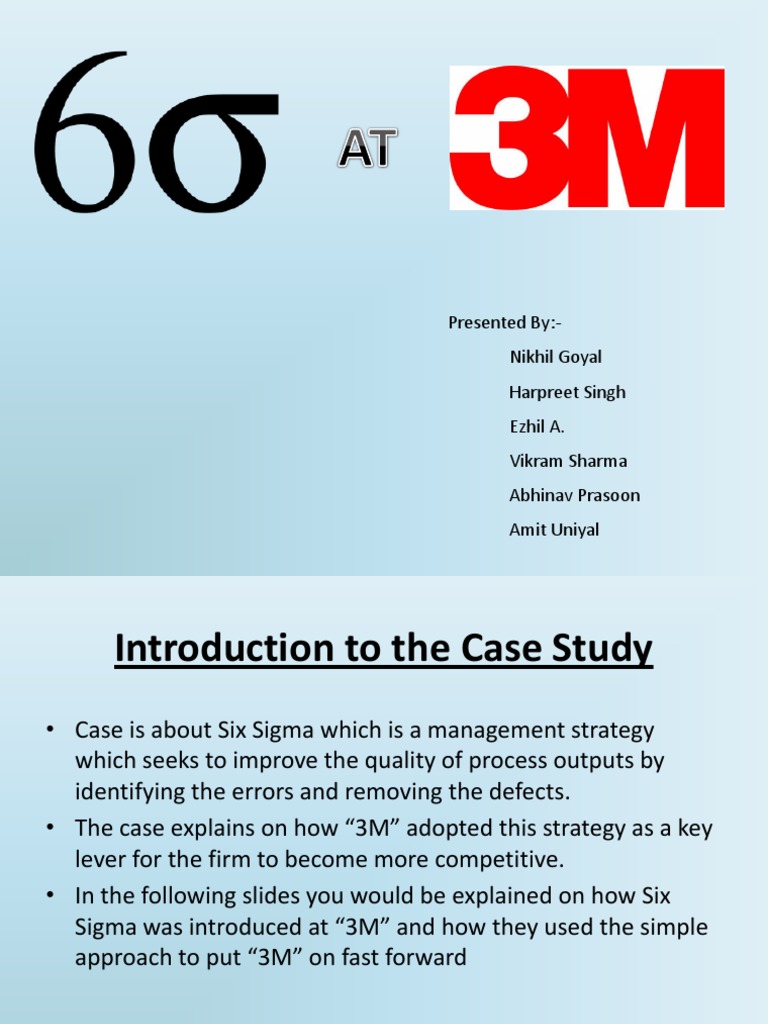 $6\sigma$ AT 3M

Presented By:-

Nikhil Goyal

Harpreet Singh

Ezhil A.

Vikram Sharma

Abhinav Prasoon

Amit Uniyal

Introduction to the Case Study

• Case is about Six Sigma which is a management strategy which seeks to improve the quality of process outputs by identifying the errors and removing the defects.

• The case explains on how “3M” adopted this strategy as a key lever for the firm to become more competitive.

• In the following slides you would be explained on how Six Sigma was introduced at “3M” and how they used the simple approach to put “3M” on fast forward